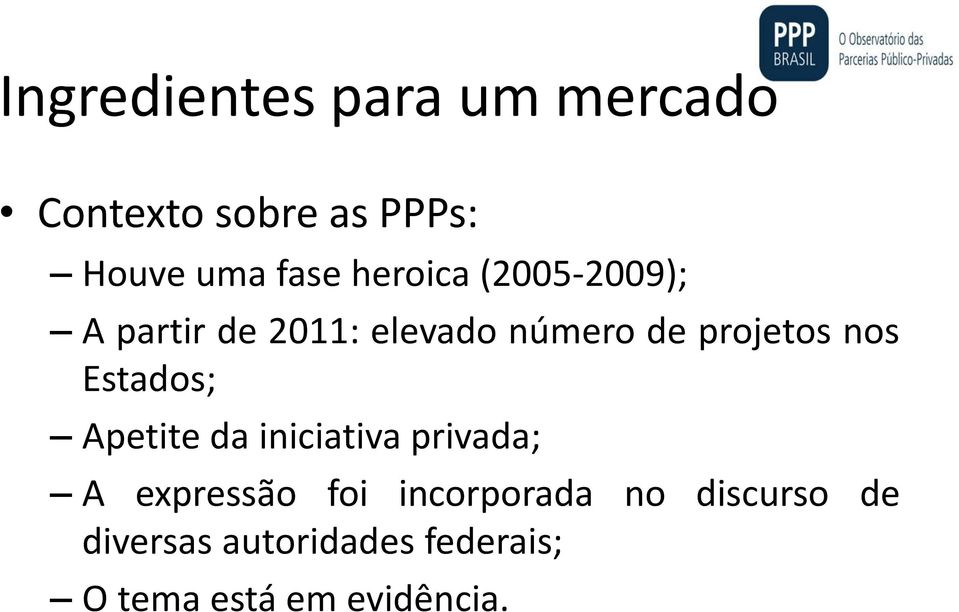 PPP BRASIL
O Observatório das Parcerias Público-Privadas

Ingredientes para um mercado

• Contexto sobre as PPPs:
– Houve uma fase heroica (2005-2009);
– A partir de 2011: elevado número de projetos nos Estados;
– Apetite da iniciativa privada;
– A expressão foi incorporada no discurso de diversas autoridades federais;
– O tema está em evidência.